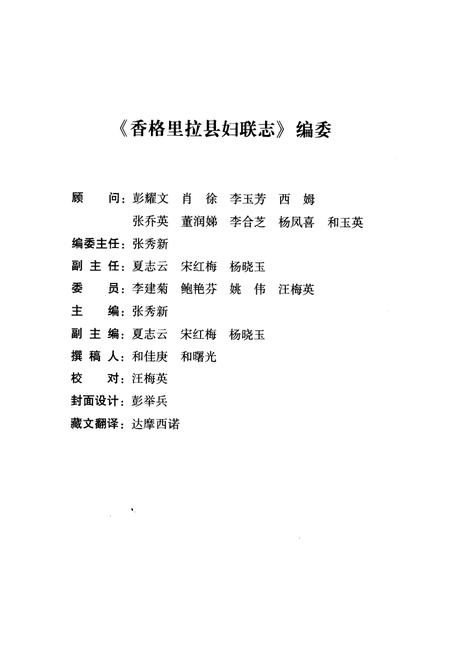 《香格里拉县妇联志》编委

顾　　问：彭耀文　肖　徐　李玉芳　西　姆
张乔英　董润娣　李合芝　杨凤喜　和玉英

编委主任：张秀新

副 主 任：夏志云　宋红梅　杨晓玉

委　　员：李建菊　鲍艳芬　姚　伟　汪梅英

主　　编：张秀新

副 主 编：夏志云　宋红梅　杨晓玉

撰 稿 人：和佳庚　和曙光

校　　对：汪梅英

封面设计：彭举兵

藏文翻译：达摩西诺